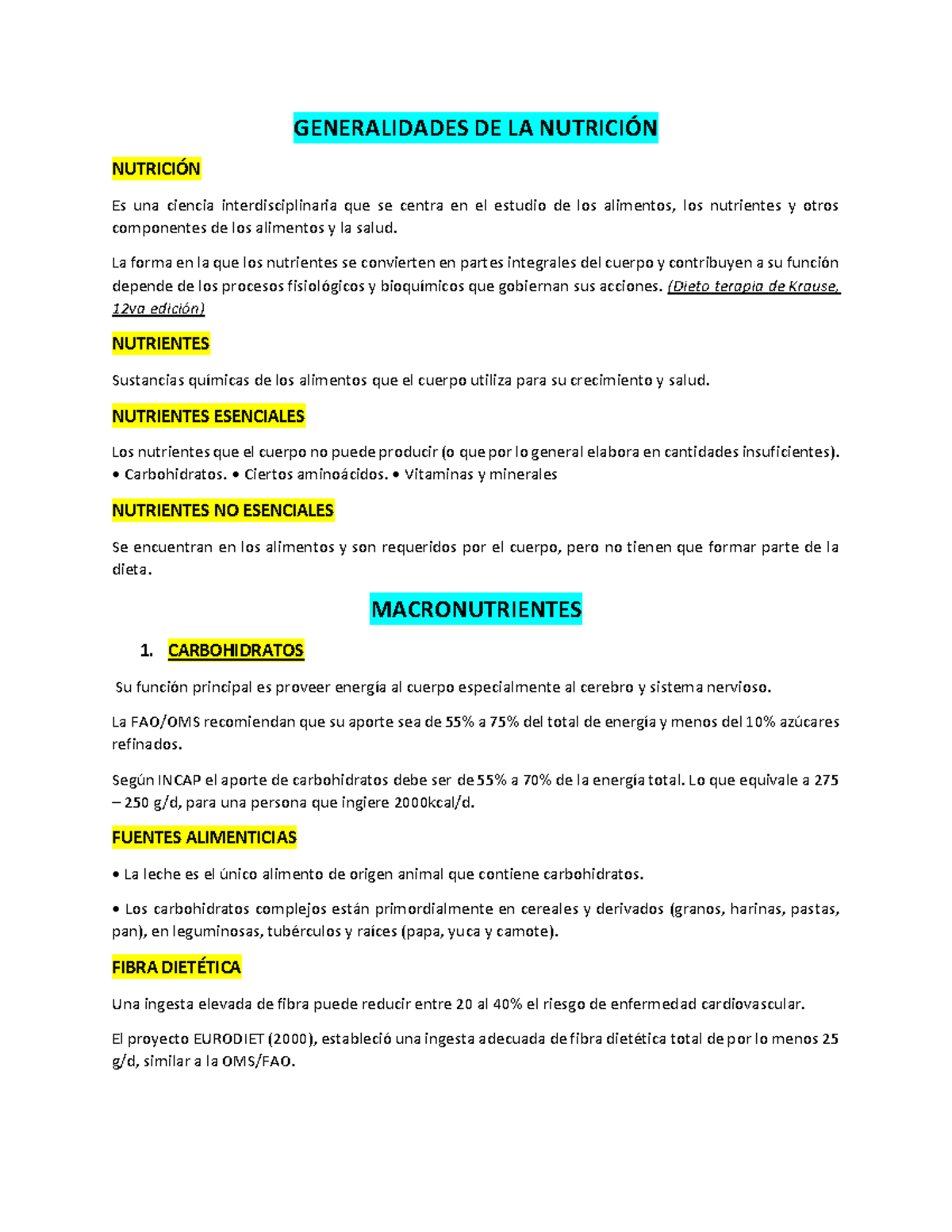 GENERALIDADES DE LA NUTRICIÓN

NUTRICIÓN

Es una ciencia interdisciplinaria que se centra en el estudio de los alimentos, los nutrientes y otros componentes de los alimentos y la salud.

La forma en la que los nutrientes se convierten en partes integrales del cuerpo y contribuyen a su función depende de los procesos fisiológicos y bioquímicos que gobiernan sus acciones. (Dieto terapia de Krause, 12va edición)

NUTRIENTES

Sustancias químicas de los alimentos que el cuerpo utiliza para su crecimiento y salud.

NUTRIENTES ESENCIALES

Los nutrientes que el cuerpo no puede producir (o que por lo general elabora en cantidades insuficientes). • Carbohidratos. • Ciertos aminoácidos. • Vitaminas y minerales

NUTRIENTES NO ESENCIALES

Se encuentran en los alimentos y son requeridos por el cuerpo, pero no tienen que formar parte de la dieta.

MACRONUTRIENTES

1. CARBOHIDRATOS

Su función principal es proveer energía al cuerpo especialmente al cerebro y sistema nervioso.

La FAO/OMS recomiendan que su aporte sea de 55% a 75% del total de energía y menos del 10% azúcares refinados.

Según INCAP el aporte de carbohidratos debe ser de 55% a 70% de la energía total. Lo que equivale a 275 – 250 g/d, para una persona que ingiere 2000kcal/d.

FUENTES ALIMENTICIAS

• La leche es el único alimento de origen animal que contiene carbohidratos.

• Los carbohidratos complejos están primordialmente en cereales y derivados (granos, harinas, pastas, pan), en leguminosas, tubérculos y raíces (papa, yuca y camote).

FIBRA DIETÉTICA

Una ingesta elevada de fibra puede reducir entre 20 al 40% el riesgo de enfermedad cardiovascular.

El proyecto EURODIET (2000), estableció una ingesta adecuada de fibra dietética total de por lo menos 25 g/d, similar a la OMS/FAO.